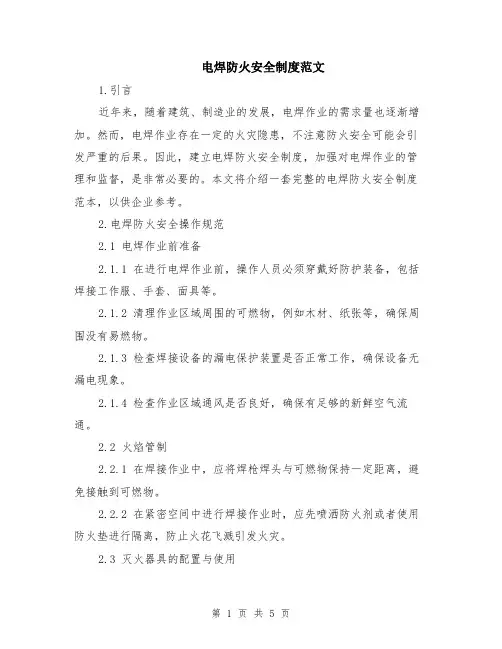 电焊防火安全制度范文

1.引言

近年来，随着建筑、制造业的发展，电焊作业的需求量也逐渐增加。然而，电焊作业存在一定的火灾隐患，不注意防火安全可能会引发严重的后果。因此，建立电焊防火安全制度，加强对电焊作业的管理和监督，是非常必要的。本文将介绍一套完整的电焊防火安全制度范本，以供企业参考。

2.电焊防火安全操作规范

2.1 电焊作业前准备

2.1.1 在进行电焊作业前，操作人员必须穿戴好防护装备，包括焊接工作服、手套、面具等。

2.1.2 清理作业区域周围的可燃物，例如木材、纸张等，确保周围没有易燃物。

2.1.3 检查焊接设备的漏电保护装置是否正常工作，确保设备无漏电现象。

2.1.4 检查作业区域通风是否良好，确保有足够的新鲜空气流通。

2.2 火焰管制

2.2.1 在焊接作业中，应将焊枪焊头与可燃物保持一定距离，避免接触到可燃物。

2.2.2 在紧密空间中进行焊接作业时，应先喷洒防火剂或者使用防火垫进行隔离，防止火花飞溅引发火灾。

2.3 灭火器具的配置与使用

第 1 页 共 5 页